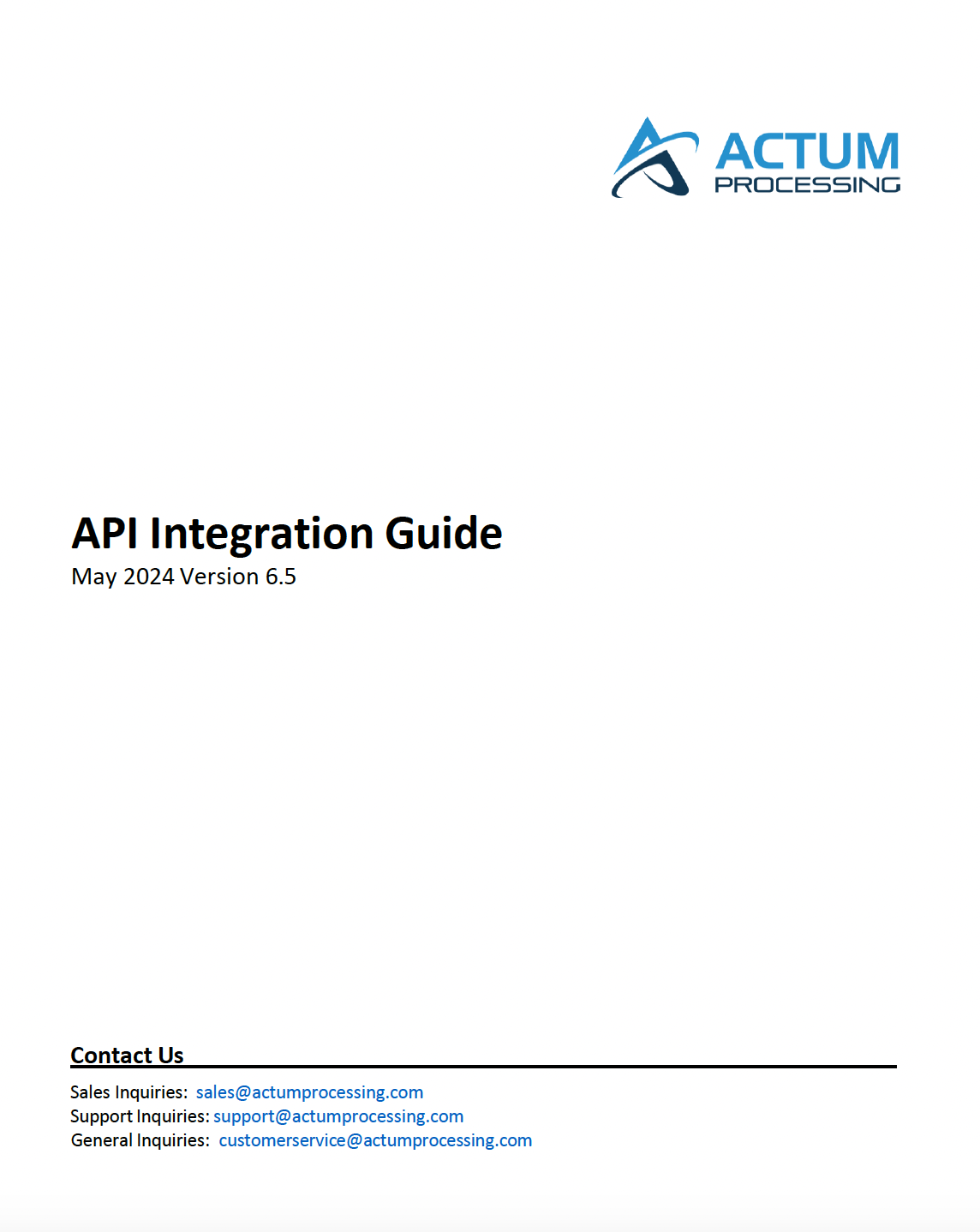 ACTUM
PROCESSING

API Integration Guide
May 2024 Version 6.5

Contact Us

Sales Inquiries: sales@actumprocessing.com
Support Inquiries: support@actumprocessing.com
General Inquiries: customerservice@actumprocessing.com